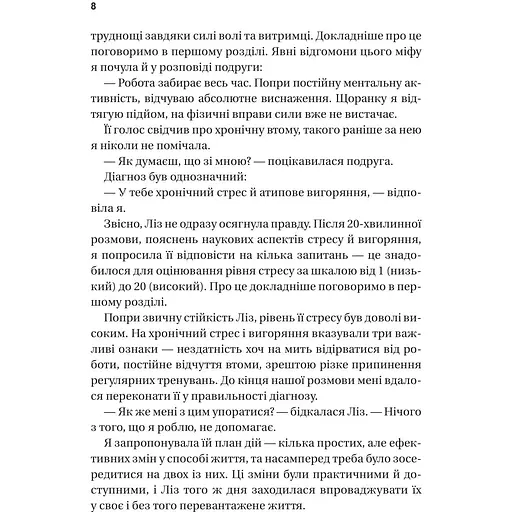 8

труднощі завдяки силі волі та витримці. Докладніше про це поговоримо в першому розділі. Явні відгомони цього міфу я почула й у розповіді подруги:

— Робота забирає весь час. Попри постійну ментальну активність, відчуваю абсолютне виснаження. Щоранку я відтягую підйом, на фізичні вправи сили вже не вистачає.

Її голос свідчив про хронічну втому, такого раніше за нею я ніколи не помічала.

— Як думаєш, що зі мною? — поцікавилася подруга.

Діагноз був однозначний:

— У тебе хронічний стрес й атипове вигоряння, — відповіла я.

Звісно, Ліз не одразу осягнула правду. Після 20-хвилинної розмови, пояснень наукових аспектів стресу й вигоряння, я попросила її відповісти на кілька запитань — це знадобилося для оцінювання рівня стресу за шкалою від 1 (низький) до 20 (високий). Про це докладніше поговоримо в першому розділі.

Попри звичну стійкість Ліз, рівень її стресу був доволі високим. На хронічний стрес і вигоряння вказували три важливі ознаки — нездатність хоч на мить відірватися від роботи, постійне відчуття втоми, зрештою різке припинення регулярних тренувань. До кінця нашої розмови мені вдалося переконати її у правильності діагнозу.

— Як же мені з цим упоратися? — бідкалася Ліз. — Нічого з того, що я роблю, не допомагає.

Я запропонувала їй план дій — кілька простих, але ефективних змін у способі життя, та насамперед треба було зосередитися на двох із них. Ці зміни були практичними й доступними, і Ліз того ж дня заходилася впроваджувати їх у своє і без того перевантажене життя.